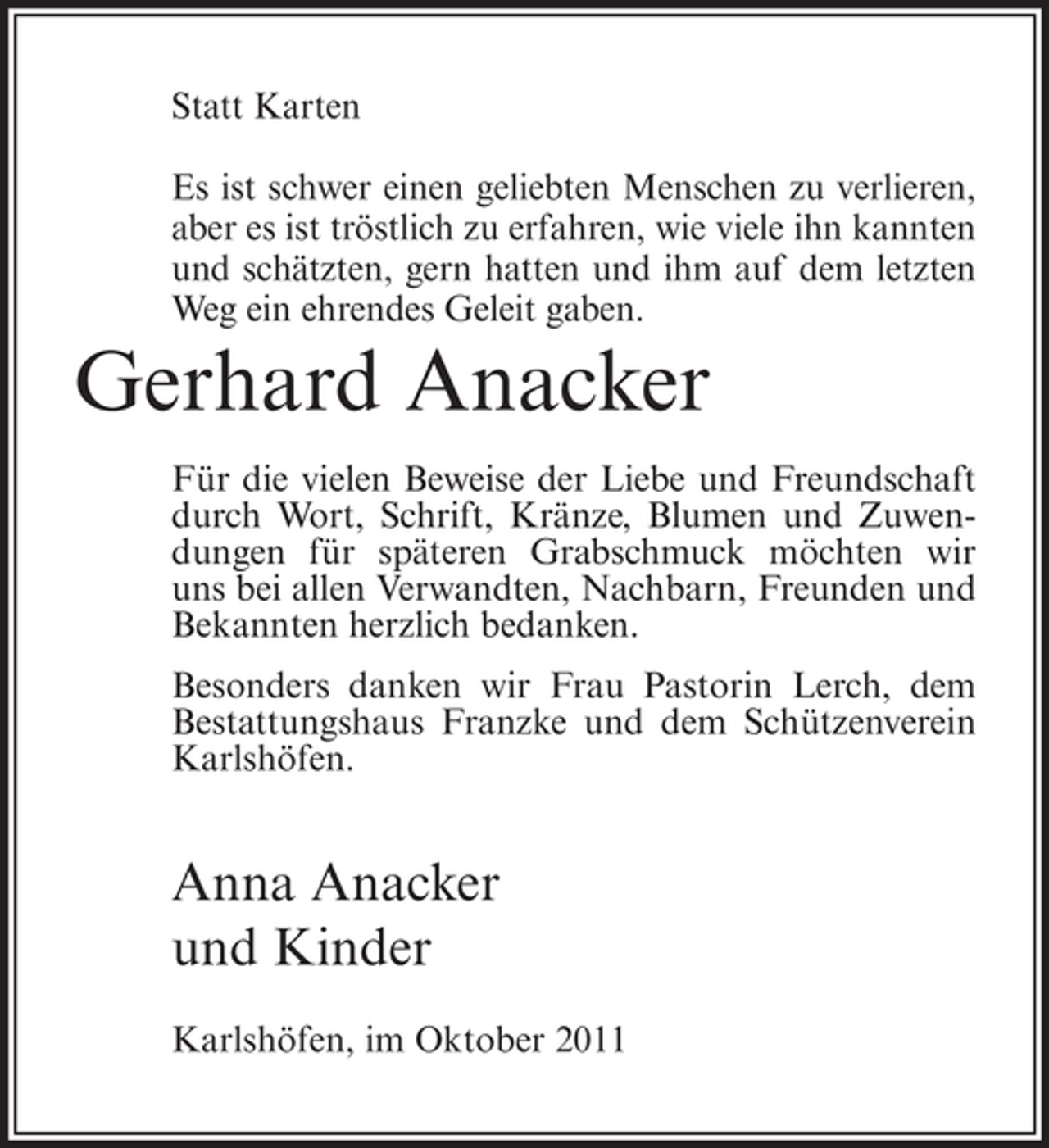 Statt Karten

Es ist schwer einen geliebten Menschen zu verlieren, aber es ist tröstlich zu erfahren, wie viele ihn kannten und schätzten, gern hatten und ihm auf dem letzten Weg ein ehrendes Geleit gaben.

Gerhard Anacker

Für die vielen Beweise der Liebe und Freundschaft durch Wort, Schrift, Kränze, Blumen und Zuwendungen für späteren Grabschmuck möchten wir uns bei allen Verwandten, Nachbarn, Freunden und Bekannten herzlich bedanken.

Besonders danken wir Frau Pastorin Lerch, dem Bestattungshaus Franzke und dem Schützenverein Karlshöfen.

Anna Anacker
und Kinder

Karlshöfen, im Oktober 2011